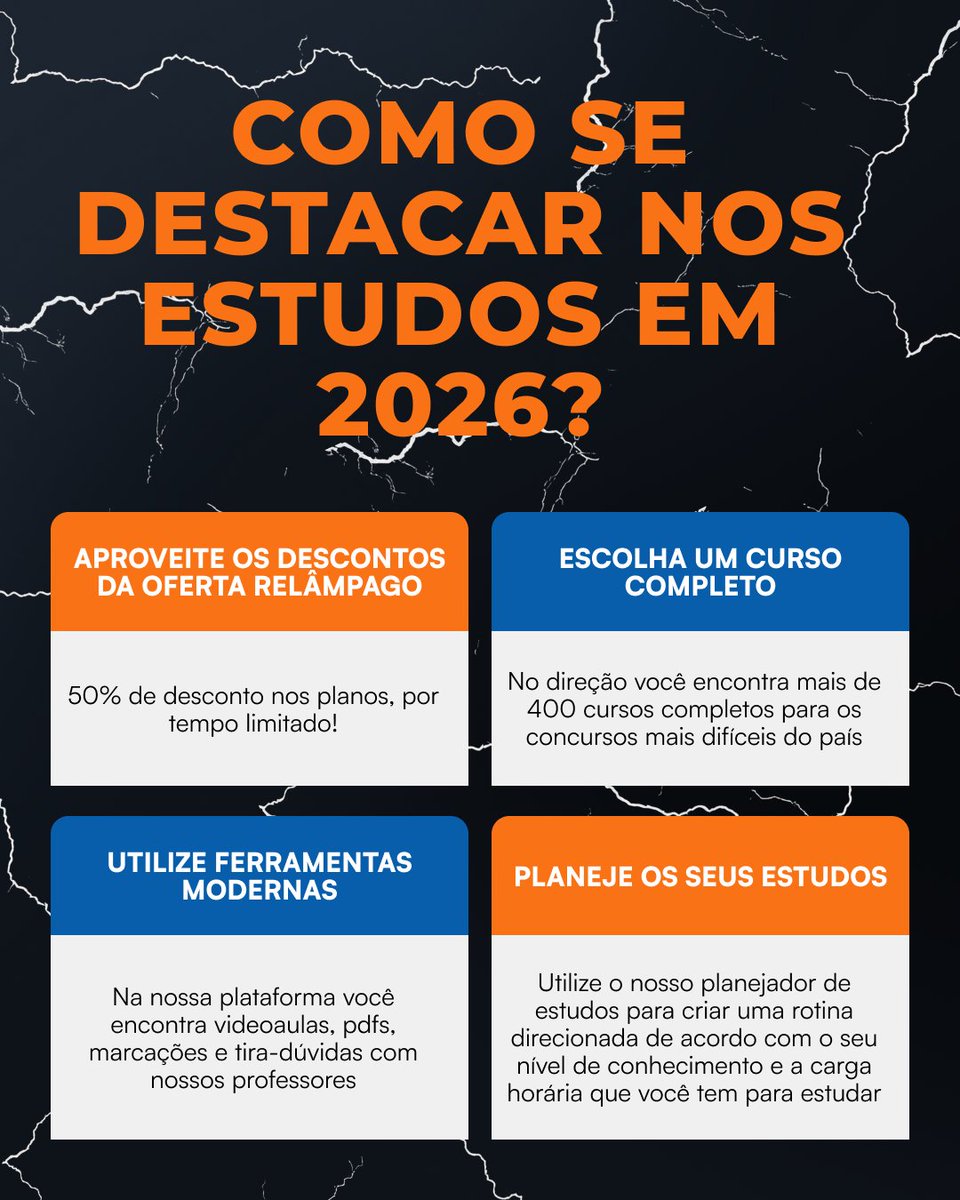 COMO SE DESTACAR NOS ESTUDOS EM 2026?

APROVEITE OS DESCONTOS DA OFERTA RELÂMPAGO

50% de desconto nos planos, por tempo limitado!

ESCOLHA UM CURSO COMPLETO

No direção você encontra mais de 400 cursos completos para os concursos mais difíceis do país

UTILIZE FERRAMENTAS MODERNAS

Na nossa plataforma você encontra videoaulas, pdfs, marcações e tira-dúvidas com nossos professores

PLANEJE OS SEUS ESTUDOS

Utilize o nosso planejador de estudos para criar uma rotina direcionada de acordo com o seu nível de conhecimento e a carga horária que você tem para estudar